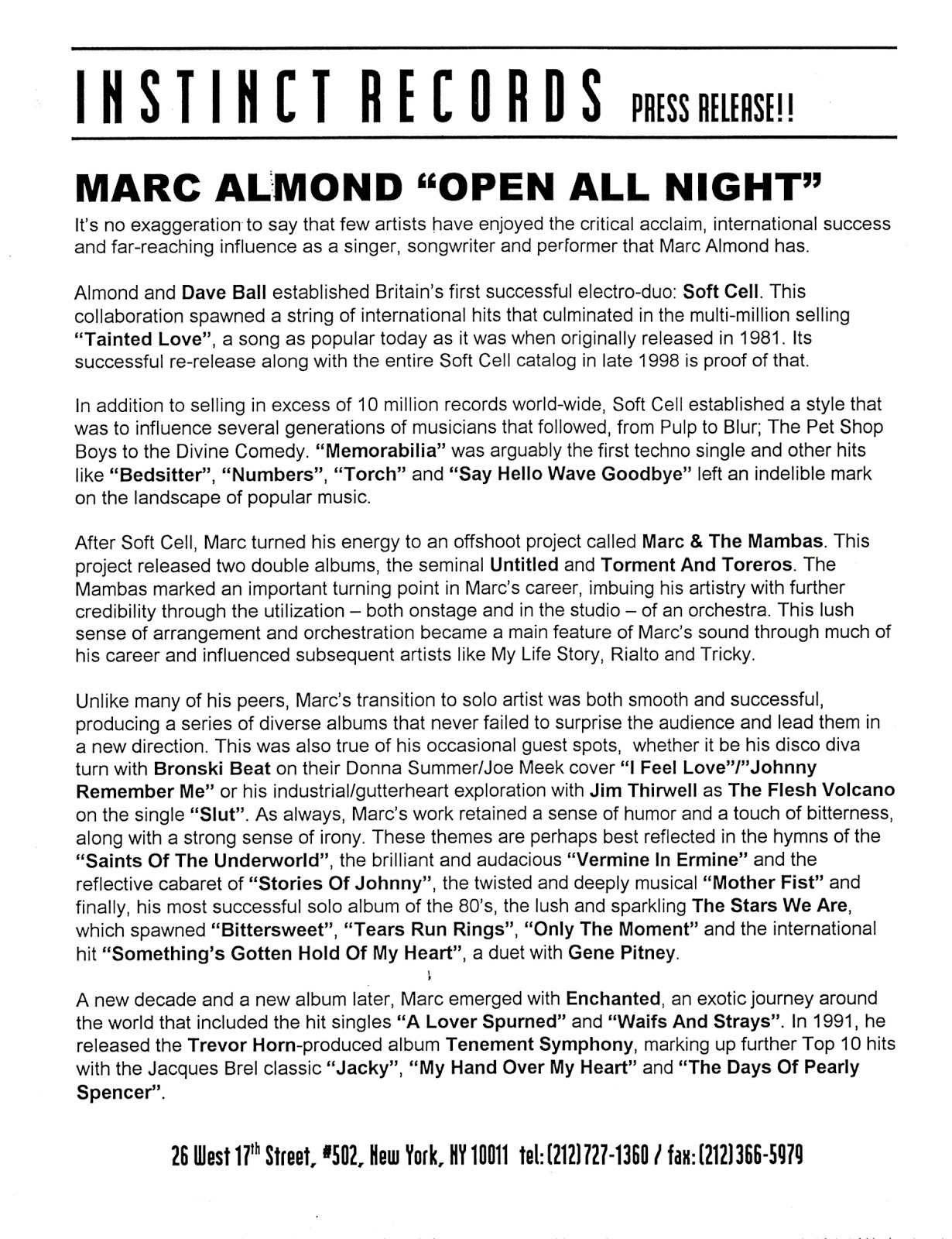 INSTINCT RECORDS PRESS RELEASE!!

MARC ALMOND "OPEN ALL NIGHT"

It's no exaggeration to say that few artists have enjoyed the critical acclaim, international success and far-reaching influence as a singer, songwriter and performer that Marc Almond has.

Almond and Dave Ball established Britain's first successful electro-duo: Soft Cell. This collaboration spawned a string of international hits that culminated in the multi-million selling "Tainted Love", a song as popular today as it was when originally released in 1981. Its successful re-release along with the entire Soft Cell catalog in late 1998 is proof of that.

In addition to selling in excess of 10 million records world-wide, Soft Cell established a style that was to influence several generations of musicians that followed, from Pulp to Blur; The Pet Shop Boys to the Divine Comedy. "Memorabilia" was arguably the first techno single and other hits like "Bedsitter", "Numbers", "Torch" and "Say Hello Wave Goodbye" left an indelible mark on the landscape of popular music.

After Soft Cell, Marc turned his energy to an offshoot project called Marc & The Mambas. This project released two double albums, the seminal Untitled and Torment And Toreros. The Mambas marked an important turning point in Marc's career, imbuing his artistry with further credibility through the utilization – both onstage and in the studio – of an orchestra. This lush sense of arrangement and orchestration became a main feature of Marc's sound through much of his career and influenced subsequent artists like My Life Story, Rialto and Tricky.

Unlike many of his peers, Marc's transition to solo artist was both smooth and successful, producing a series of diverse albums that never failed to surprise the audience and lead them in a new direction. This was also true of his occasional guest spots, whether it be his disco diva turn with Bronski Beat on their Donna Summer/Joe Meek cover "I Feel Love"/"Johnny Remember Me" or his industrial/gutterheart exploration with Jim Thirwell as The Flesh Volcano on the single "Slut". As always, Marc's work retained a sense of humor and a touch of bitterness, along with a strong sense of irony. These themes are perhaps best reflected in the hymns of the "Saints Of The Underworld", the brilliant and audacious "Vermine In Ermine" and the reflective cabaret of "Stories Of Johnny", the twisted and deeply musical "Mother Fist" and finally, his most successful solo album of the 80's, the lush and sparkling The Stars We Are, which spawned "Bittersweet", "Tears Run Rings", "Only The Moment" and the international hit "Something's Gotten Hold Of My Heart", a duet with Gene Pitney.

A new decade and a new album later, Marc emerged with Enchanted, an exotic journey around the world that included the hit singles "A Lover Spurned" and "Waifs And Strays". In 1991, he released the Trevor Horn-produced album Tenement Symphony, marking up further Top 10 hits with the Jacques Brel classic "Jacky", "My Hand Over My Heart" and "The Days Of Pearly Spencer".

26 West 17$^{th}$ Street, #502, New York, NY 10011 tel: (212) 727-1360 / fax: (212) 366-5979